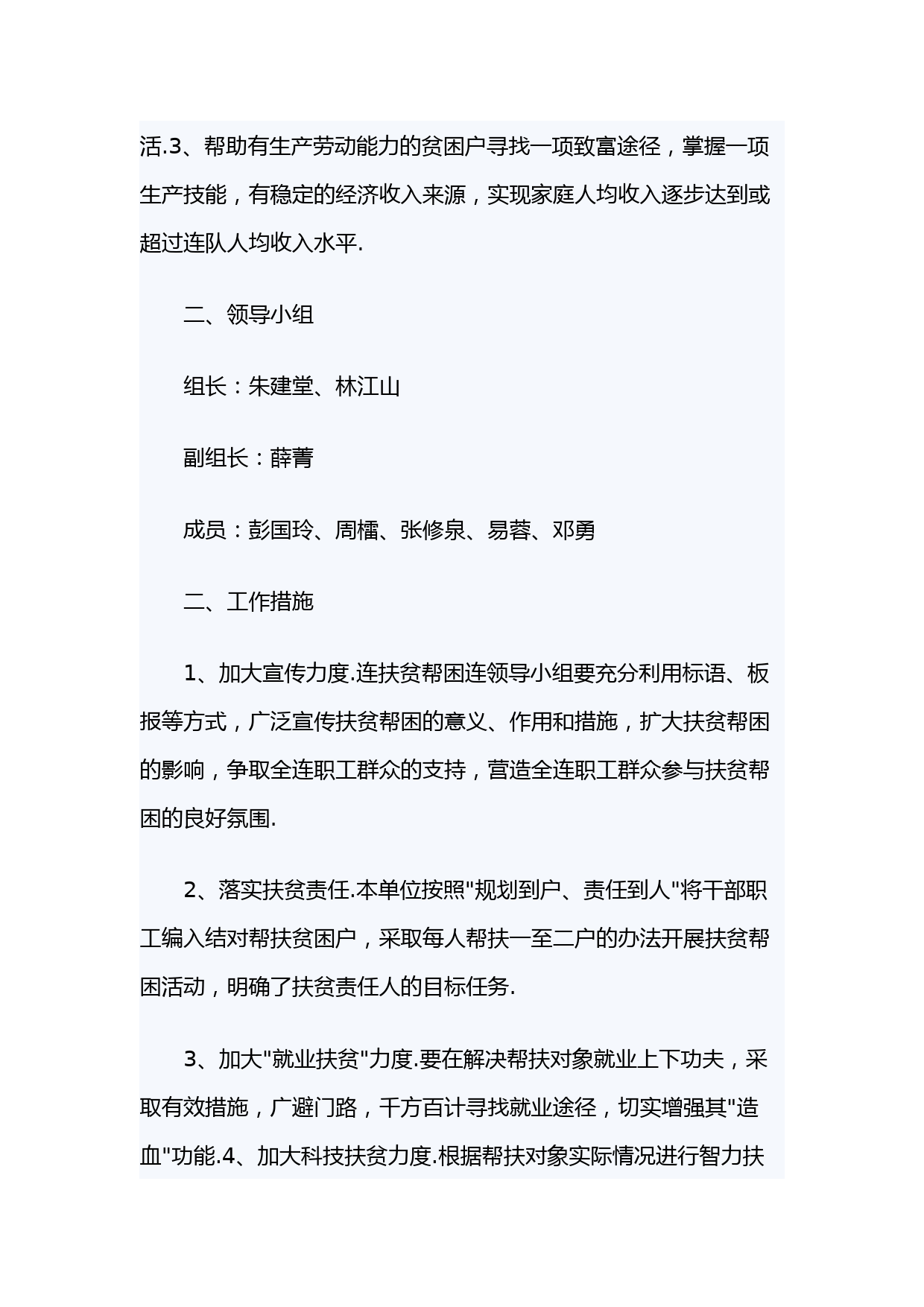 活.3、帮助有生产劳动能力的贫困户寻找一项致富途径，掌握一项生产技能，有稳定的经济收入来源，实现家庭人均收入逐步达到或超过连队人均收入水平.

二、领导小组

组长：朱建堂、林江山

副组长：薛菁

成员：彭国玲、周檑、张修泉、易蓉、邓勇

二、工作措施

1、加大宣传力度.连扶贫帮困连领导小组要充分利用标语、板报等方式，广泛宣传扶贫帮困的意义、作用和措施，扩大扶贫帮困的影响，争取全连职工群众的支持，营造全连职工群众参与扶贫帮困的良好氛围.

2、落实扶贫责任.本单位按照"规划到户、责任到人"将干部职工编入结对帮扶贫困户，采取每人帮扶一至二户的办法开展扶贫帮困活动，明确了扶贫责任人的目标任务.

3、加大"就业扶贫"力度.要在解决帮扶对象就业上下功夫，采取有效措施，广避门路，千方百计寻找就业途径，切实增强其"造血"功能.4、加大科技扶贫力度.根据帮扶对象实际情况进行智力扶